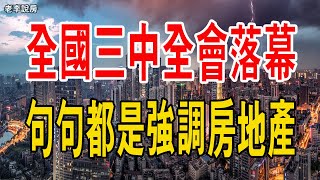 老李說房

全國三中全會落幕

句句都是強調房地產